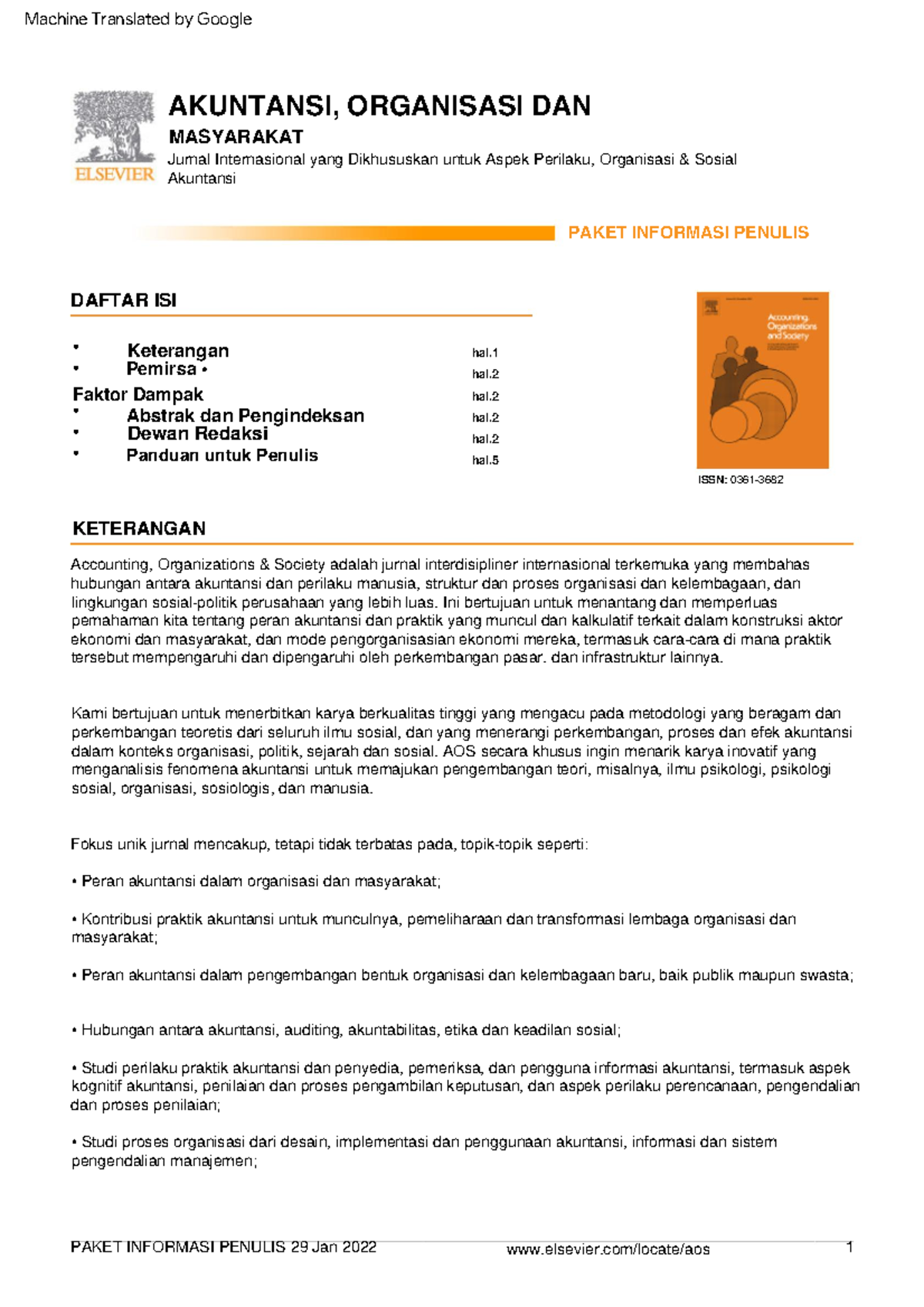 Machine Translated by Google

ELSEVIER

AKUNTANSI, ORGANISASI DAN

MASYARAKAT

Jurnal Internasional yang Dikhususkan untuk Aspek Perilaku, Organisasi & Sosial Akuntansi

PAKET INFORMASI PENULIS

DAFTAR ISI

• Keterangan hal.1
• Pemirsa • hal.2
Faktor Dampak hal.2
• Abstrak dan Pengindeksan hal.2
• Dewan Redaksi hal.2
• Panduan untuk Penulis hal.5

Accounting, Organizations and Society

ISSN: 0361-3682

KETERANGAN

Accounting, Organizations & Society adalah jurnal interdisipliner internasional terkemuka yang membahas hubungan antara akuntansi dan perilaku manusia, struktur dan proses organisasi dan kelembagaan, dan lingkungan sosial-politik perusahaan yang lebih luas. Ini bertujuan untuk menantang dan memperluas pemahaman kita tentang peran akuntansi dan praktik yang muncul dan kalkulatif terkait dalam konstruksi aktor ekonomi dan masyarakat, dan mode pengorganisasian ekonomi mereka, termasuk cara-cara di mana praktik tersebut mempengaruhi dan dipengaruhi oleh perkembangan pasar. dan infrastruktur lainnya.

Kami bertujuan untuk menerbitkan karya berkualitas tinggi yang mengacu pada metodologi yang beragam dan perkembangan teoretis dari seluruh ilmu sosial, dan yang menerangi perkembangan, proses dan efek akuntansi dalam konteks organisasi, politik, sejarah dan sosial. AOS secara khusus ingin menarik karya inovatif yang menganalisis fenomena akuntansi untuk memajukan pengembangan teori, misalnya, ilmu psikologi, psikologi sosial, organisasi, sosiologis, dan manusia.

Fokus unik jurnal mencakup, tetapi tidak terbatas pada, topik-topik seperti:

• Peran akuntansi dalam organisasi dan masyarakat;

• Kontribusi praktik akuntansi untuk munculnya, pemeliharaan dan transformasi lembaga organisasi dan masyarakat;

• Peran akuntansi dalam pengembangan bentuk organisasi dan kelembagaan baru, baik publik maupun swasta;

• Hubungan antara akuntansi, auditing, akuntabilitas, etika dan keadilan sosial;

• Studi perilaku praktik akuntansi dan penyedia, pemeriksa, dan pengguna informasi akuntansi, termasuk aspek kognitif akuntansi, penilaian dan proses pengambilan keputusan, dan aspek perilaku perencanaan, pengendalian dan proses penilaian;

• Studi proses organisasi dari desain, implementasi dan penggunaan akuntansi, informasi dan sistem pengendalian manajemen;

PAKET INFORMASI PENULIS 29 Jan 2022 www.elsevier.com/locate/aos 1